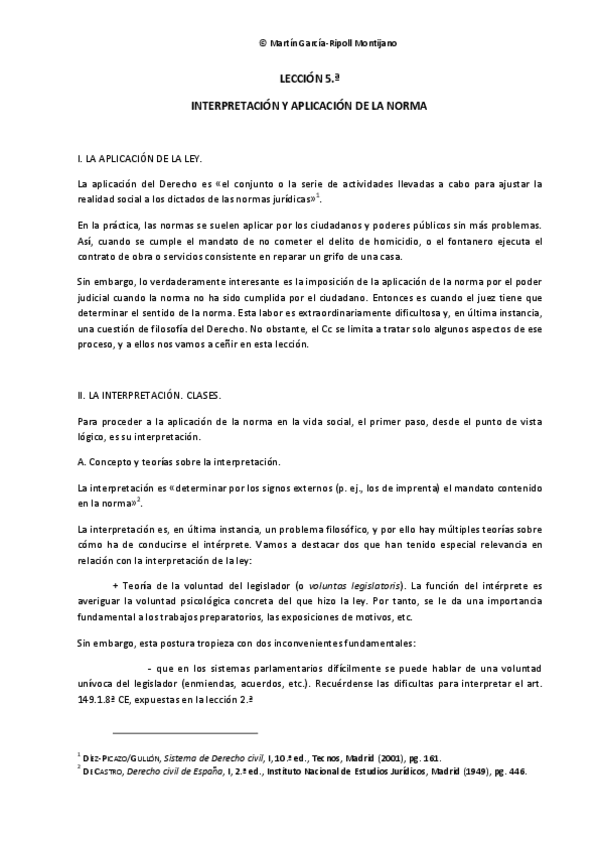 © Martín García-Ripoll Montijano

LECCIÓN 5.ª

INTERPRETACIÓN Y APLICACIÓN DE LA NORMA

I. LA APLICACIÓN DE LA LEY.

La aplicación del Derecho es «el conjunto o la serie de actividades llevadas a cabo para ajustar la realidad social a los dictados de las normas jurídicas»$^1$.

En la práctica, las normas se suelen aplicar por los ciudadanos y poderes públicos sin más problemas. Así, cuando se cumple el mandato de no cometer el delito de homicidio, o el fontanero ejecuta el contrato de obra o servicios consistente en reparar un grifo de una casa.

Sin embargo, lo verdaderamente interesante es la imposición de la aplicación de la norma por el poder judicial cuando la norma no ha sido cumplida por el ciudadano. Entonces es cuando el juez tiene que determinar el sentido de la norma. Esta labor es extraordinariamente dificultosa y, en última instancia, una cuestión de filosofía del Derecho. No obstante, el Cc se limita a tratar solo algunos aspectos de ese proceso, y a ellos nos vamos a ceñir en esta lección.

II. LA INTERPRETACIÓN. CLASES.

Para proceder a la aplicación de la norma en la vida social, el primer paso, desde el punto de vista lógico, es su interpretación.

A. Concepto y teorías sobre la interpretación.

La interpretación es «determinar por los signos externos (p. ej., los de imprenta) el mandato contenido en la norma»$^2$.

La interpretación es, en última instancia, un problema filosófico, y por ello hay múltiples teorías sobre cómo ha de conducirse el intérprete. Vamos a destacar dos que han tenido especial relevancia en relación con la interpretación de la ley:

+ Teoría de la voluntad del legislador (o voluntas legislatoris). La función del intérprete es averiguar la voluntad psicológica concreta del que hizo la ley. Por tanto, se le da una importancia fundamental a los trabajos preparatorios, las exposiciones de motivos, etc.

Sin embargo, esta postura tropieza con dos inconvenientes fundamentales:

- que en los sistemas parlamentarios difícilmente se puede hablar de una voluntad unívoca del legislador (enmiendas, acuerdos, etc.). Recuérdense las dificultas para interpretar el art. 149.1.8ª CE, expuestas en la lección 2.ª

$^1$ DÍEZ-PICAZO/GULLÓN, Sistema de Derecho civil, I, 10.ª ed., Tecnos, Madrid (2001), pg. 161.
$^2$ DE CASTRO, Derecho civil de España, I, 2.ª ed., Instituto Nacional de Estudios Jurídicos, Madrid (1949), pg. 446.